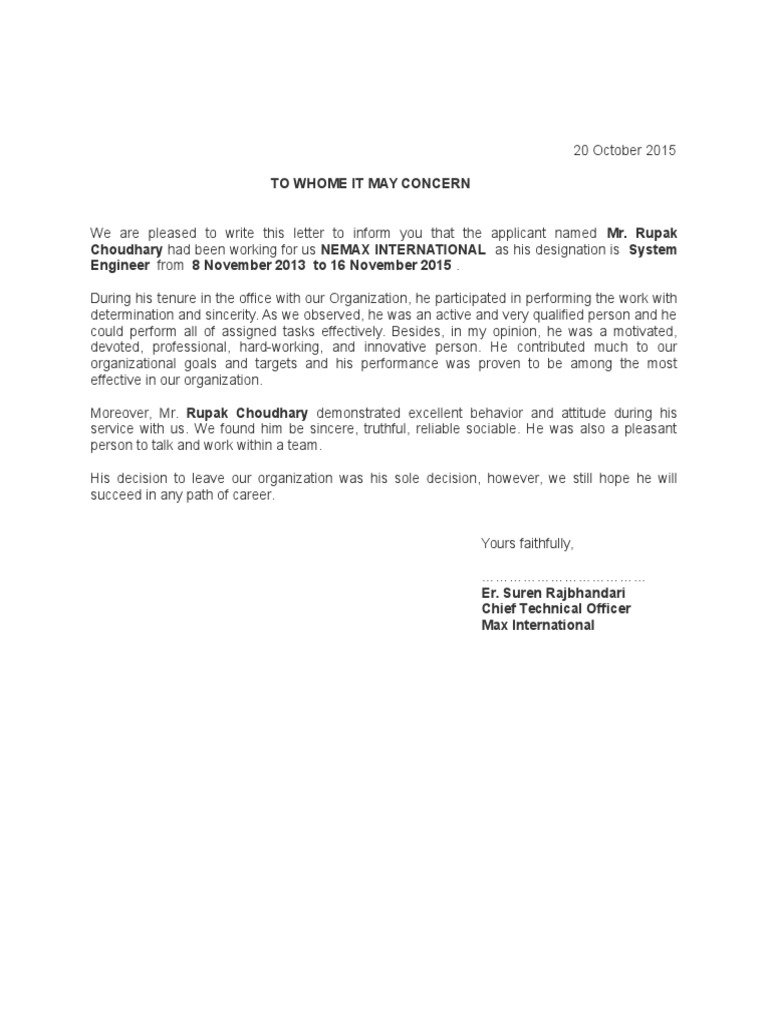 20 October 2015

TO WHOME IT MAY CONCERN

We are pleased to write this letter to inform you that the applicant named Mr. Rupak Choudhary had been working for us NEMAX INTERNATIONAL as his designation is System Engineer from 8 November 2013 to 16 November 2015 .

During his tenure in the office with our Organization, he participated in performing the work with determination and sincerity. As we observed, he was an active and very qualified person and he could perform all of assigned tasks effectively. Besides, in my opinion, he was a motivated, devoted, professional, hard-working, and innovative person. He contributed much to our organizational goals and targets and his performance was proven to be among the most effective in our organization.

Moreover, Mr. Rupak Choudhary demonstrated excellent behavior and attitude during his service with us. We found him be sincere, truthful, reliable sociable. He was also a pleasant person to talk and work within a team.

His decision to leave our organization was his sole decision, however, we still hope he will succeed in any path of career.

Yours faithfully,

……………………………
Er. Suren Rajbhandari
Chief Technical Officer
Max International